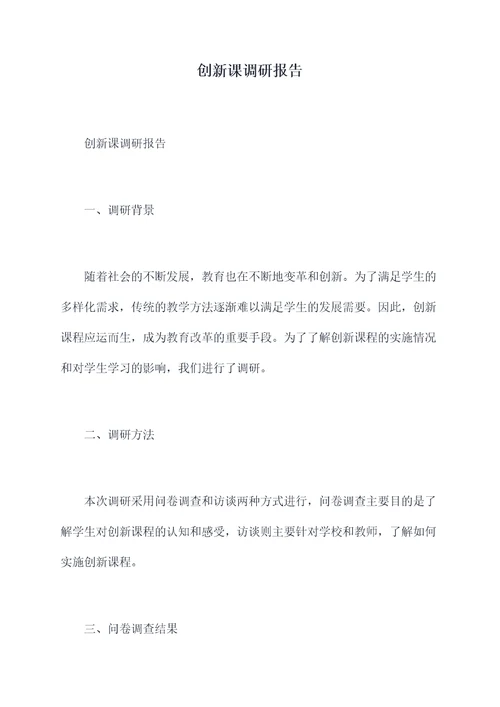 创新课调研报告

创新课调研报告

一、调研背景

随着社会的不断发展，教育也在不断地变革和创新。为了满足学生的多样化需求，传统的教学方法逐渐难以满足学生的发展需要。因此，创新课程应运而生，成为教育改革的重要手段。为了了解创新课程的实施情况和对学生学习的影响，我们进行了调研。

二、调研方法

本次调研采用问卷调查和访谈两种方式进行，问卷调查主要目的是了解学生对创新课程的认知和感受，访谈则主要针对学校和教师，了解如何实施创新课程。

三、问卷调查结果